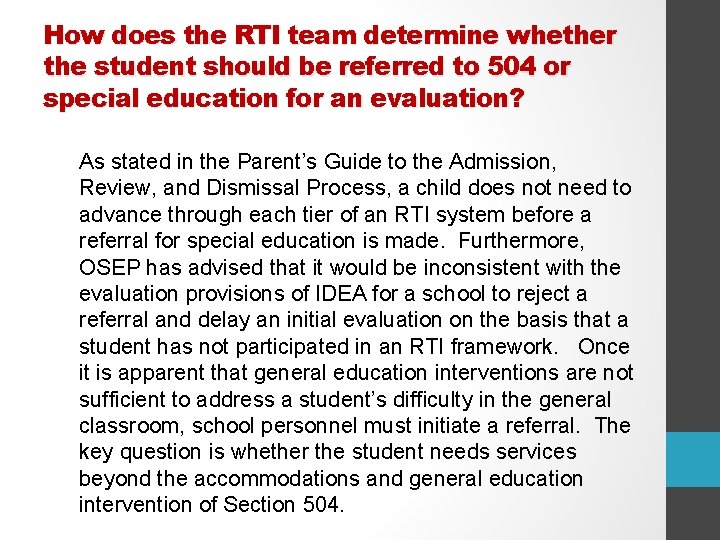 How does the RTI team determine whether the student should be referred to 504 or special education for an evaluation?

As stated in the Parent’s Guide to the Admission, Review, and Dismissal Process, a child does not need to advance through each tier of an RTI system before a referral for special education is made. Furthermore, OSEP has advised that it would be inconsistent with the evaluation provisions of IDEA for a school to reject a referral and delay an initial evaluation on the basis that a student has not participated in an RTI framework. Once it is apparent that general education interventions are not sufficient to address a student’s difficulty in the general classroom, school personnel must initiate a referral. The key question is whether the student needs services beyond the accommodations and general education intervention of Section 504.